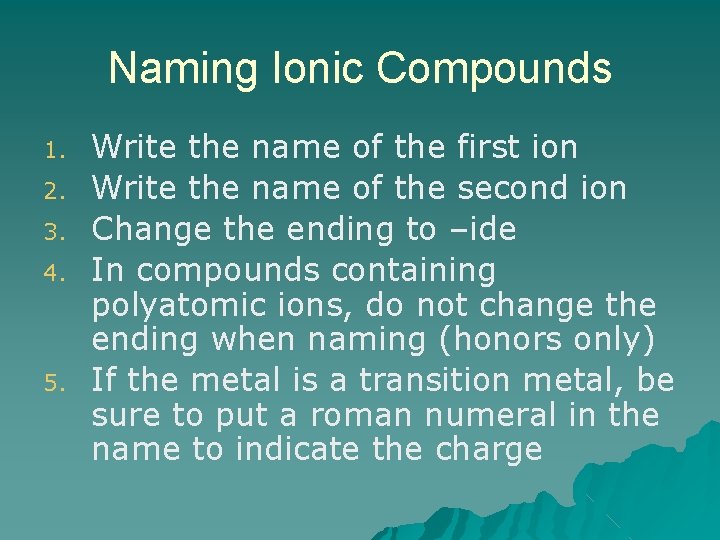 Naming Ionic Compounds

1. Write the name of the first ion
2. Write the name of the second ion
3. Change the ending to –ide
4. In compounds containing polyatomic ions, do not change the ending when naming (honors only)
5. If the metal is a transition metal, be sure to put a roman numeral in the name to indicate the charge